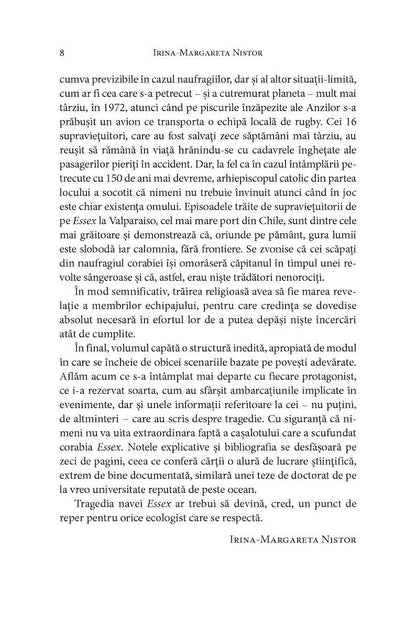 8 IRINA-MARGARETA NISTOR

cumva previzibile în cazul naufragiilor, dar și al altor situații-limită, cum ar fi cea care s-a petrecut – și a cutremurat planeta – mult mai târziu, în 1972, atunci când pe piscurile înzăpezite ale Anzilor s-a prăbușit un avion ce transporta o echipă locală de rugby. Cei 16 supraviețuitori, care au fost salvați zece săptămâni mai târziu, au reușit să rămână în viață hrănindu-se cu cadavrele înghețate ale pasagerilor pieriți în accident. Dar, la fel ca în cazul întâmplării petrecute cu 150 de ani mai devreme, arhiepiscopul catolic din partea locului a socotit că nimeni nu trebuie învinuit atunci când în joc este chiar existența omului. Episoadele trăite de supraviețuitorii de pe Essex la Valparaiso, cel mai mare port din Chile, sunt dintre cele mai grăitoare și demonstrează că, oriunde pe pământ, gura lumii este slobodă iar calomnia, fără frontiere. Se zvonise că cei scăpați din naufragiul corabiei își omorâseră căpitanul în timpul unei revolte sângeroase și că, astfel, erau niște trădători nenorociți.

În mod semnificativ, trăirea religioasă avea să fie marea revelație a membrilor echipajului, pentru care credința se dovedise absolut necesară în efortul lor de a putea depăși niște încercări atât de cumplite.

În final, volumul capătă o structură inedită, apropiată de modul în care se încheie de obicei scenariile bazate pe povești adevărate. Aflăm acum ce s-a întâmplat mai departe cu fiecare protagonist, ce i-a rezervat soarta, cum au sfârșit ambarcațiunile implicate în evenimente, dar și unele informații referitoare la cei – nu puțini, de altminteri – care au scris despre tragedie. Cu siguranță că nimeni nu va uita extraordinara faptă a cașalotului care a scufundat corabia Essex. Notele explicative și bibliografia se desfășoară pe zeci de pagini, ceea ce conferă cărții o alură de lucrare științifică, extrem de bine documentată, similară unei teze de doctorat de pe la vreo universitate reputată de peste ocean.

Tragedia navei Essex ar trebui să devină, cred, un punct de reper pentru orice ecologist care se respectă.

IRINA-MARGARETA NISTOR